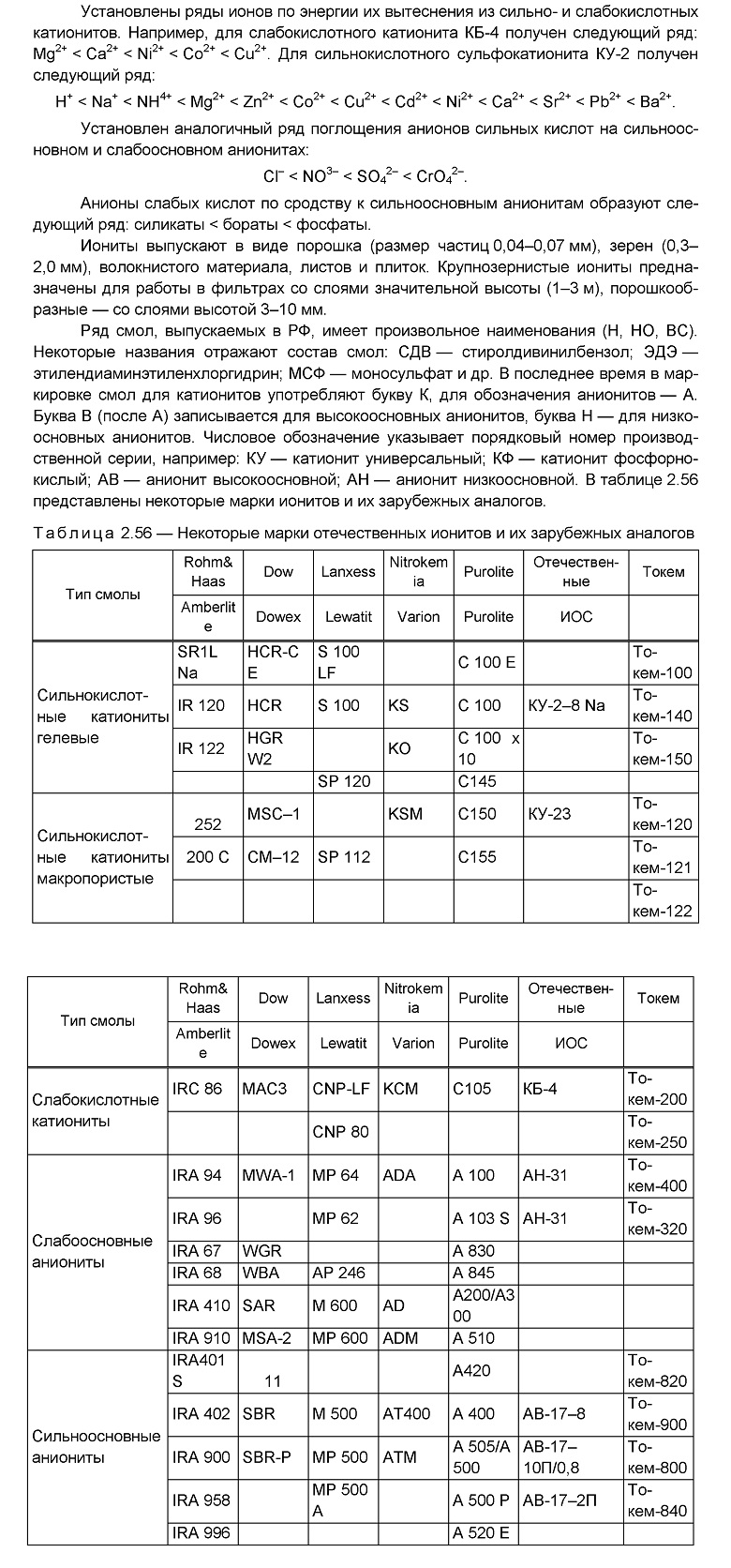 Установлены ряды ионов по энергии их вытеснения из сильно- и слабокислотных катионитов. Например, для слабокислотного катионита КБ-4 получен следующий ряд: $Mg^{2+} < Ca^{2+} < Ni^{2+} < Co^{2+} < Cu^{2+}$. Для сильнокислотного сульфокатионита КУ-2 получен следующий ряд:

$H^{+} < Na^{+} < NH^{4+} < Mg^{2+} < Zn^{2+} < Co^{2+} < Cu^{2+} < Cd^{2+} < Ni^{2+} < Ca^{2+} < Sr^{2+} < Pb^{2+} < Ba^{2+}$.

Установлен аналогичный ряд поглощения анионов сильных кислот на сильноосновном и слабоосновном анионитах:

$Cl^{-} < NO^{3-} < SO_4^{2-} < CrO_4^{2-}$.

Анионы слабых кислот по сродству к сильноосновным анионитам образуют следующий ряд: силикаты < бораты < фосфаты.

Иониты выпускают в виде порошка (размер частиц 0,04–0,07 мм), зерен (0,3–2,0 мм), волокнистого материала, листов и плиток. Крупнозернистые иониты предназначены для работы в фильтрах со слоями значительной высоты (1–3 м), порошкообразные — со слоями высотой 3–10 мм.

Ряд смол, выпускаемых в РФ, имеет произвольное наименования (Н, НО, ВС). Некоторые названия отражают состав смол: СДВ — стиролдивинилбензол; ЭДЭ — этилендиаминэтиленхлоргидрин; МСФ — моносульфат и др. В последнее время в маркировке смол для катионитов употребляют букву К, для обозначения анионитов — А. Буква В (после А) записывается для высокоосновных анионитов, буква Н — для низкоосновных анионитов. Числовое обозначение указывает порядковый номер производственной серии, например: КУ — катионит универсальный; КФ — катионит фосфорнокислый; АВ — анионит высокоосновной; АН — анионит низкоосновной. В таблице 2.56 представлены некоторые марки ионитов и их зарубежных аналогов.

Таблица 2.56 — Некоторые марки отечественных ионитов и их зарубежных аналогов

| Тип смолы | Rohm& Haas | Dow | Lanxess | Nitrokemia | Purolite | Отечественные | Токем |
|---|---|---|---|---|---|---|---|
| | Amberlite | Dowex | Lewatit | Varion | Purolite | ИОС | |
| Сильнокислотные катиониты гелевые | SR1L Na | HCR-C E | S 100 LF | | C 100 E | | Токем-100 |
| | IR 120 | HCR | S 100 | KS | C 100 | КУ-2–8 Na | Токем-140 |
| | IR 122 | HGR W2 | | KO | C 100 x 10 | | Токем-150 |
| | | | SP 120 | | C145 | | |
| Сильнокислотные катиониты макропористые | 252 | MSC–1 | | KSM | C150 | КУ-23 | Токем-120 |
| | 200 C | CM–12 | SP 112 | | C155 | | Токем-121 |
| | | | | | | | Токем-122 |

| Тип смолы | Rohm& Haas | Dow | Lanxess | Nitrokemia | Purolite | Отечественные | Токем |
|---|---|---|---|---|---|---|---|
| | Amberlite | Dowex | Lewatit | Varion | Purolite | ИОС | |
| Слабокислотные катиониты | IRC 86 | MAC3 | CNP-LF | KCM | C105 | КБ-4 | Токем-200 |
| | | | CNP 80 | | | | Токем-250 |
| Слабоосновные аниониты | IRA 94 | MWA-1 | MP 64 | ADA | A 100 | АН-31 | Токем-400 |
| | IRA 96 | | MP 62 | | A 103 S | АН-31 | Токем-320 |
| | IRA 67 | WGR | | | A 830 | | |
| | IRA 68 | WBA | AP 246 | | A 845 | | |
| | IRA 410 | SAR | M 600 | AD | A200/A300 | | |
| | IRA 910 | MSA-2 | MP 600 | ADM | A 510 | | |
| Сильноосновные аниониты | IRA401 S | 11 | | | A420 | | Токем-820 |
| | IRA 402 | SBR | M 500 | AT400 | A 400 | АВ-17–8 | Токем-900 |
| | IRA 900 | SBR-P | MP 500 | ATM | A 505/A 500 | АВ-17–10П/0,8 | Токем-800 |
| | IRA 958 | | MP 500 A | | A 500 P | АВ-17–2П | Токем-840 |
| | IRA 996 | | | | A 520 E | | |